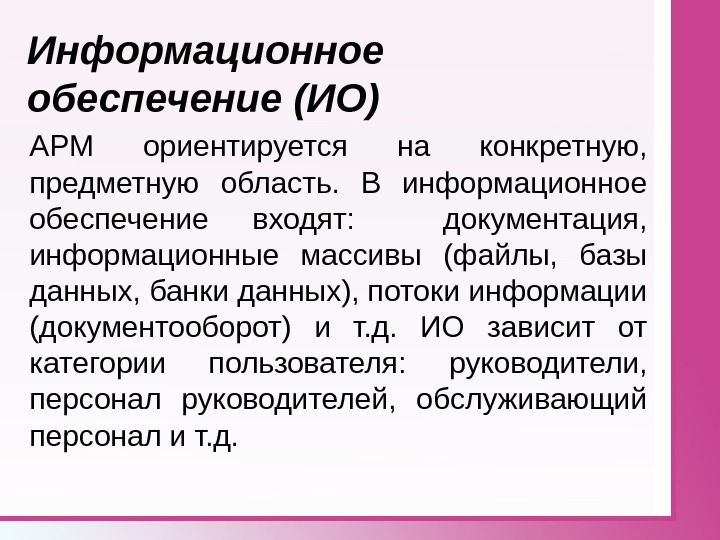 Информационное обеспечение (ИО)

АРМ ориентируется на конкретную, предметную область. В информационное обеспечение входят: документация, информационные массивы (файлы, базы данных, банки данных), потоки информации (документооборот) и т.д. ИО зависит от категории пользователя: руководители, персонал руководителей, обслуживающий персонал и т.д.